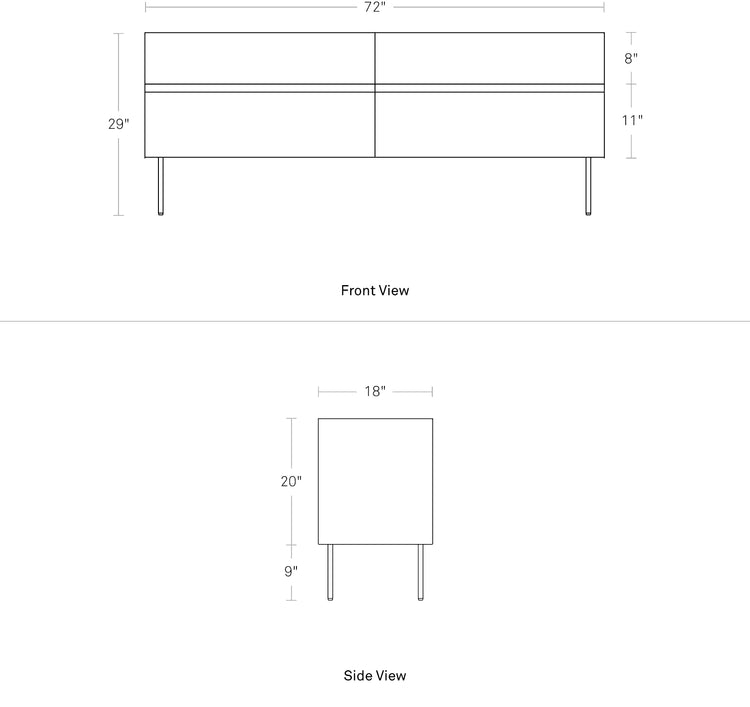 72"

29"

8"

11"

Front View

18"

20"

9"

Side View